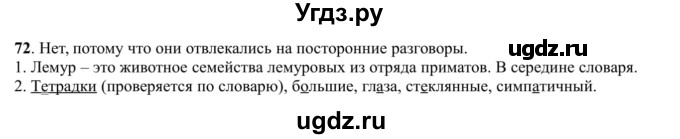 Угдз.ру

72. Нет, потому что они отвлекались на посторонние разговоры. ugdz.ru
1. Лемур – это животное семейства лемуровых из отряда приматов. В середине словаря.
2. Тетрадки (проверяется по словарю), большие, глаза, стеклянные, симпатичный.

ugdz.ru